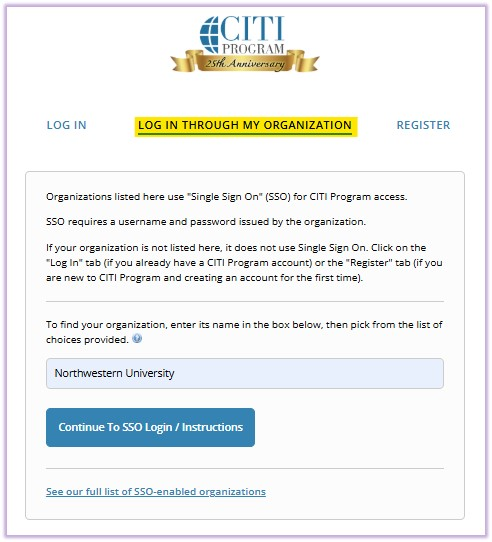 CITI
PROGRAM
25th Anniversary

LOG IN
LOG IN THROUGH MY ORGANIZATION
REGISTER

Organizations listed here use "Single Sign On" (SSO) for CITI Program access.

SSO requires a username and password issued by the organization.

If your organization is not listed here, it does not use Single Sign On. Click on the "Log In" tab (if you already have a CITI Program account) or the "Register" tab (if you are new to CITI Program and creating an account for the first time).

To find your organization, enter its name in the box below, then pick from the list of choices provided.

Northwestern University

Continue To SSO Login / Instructions

See our full list of SSO-enabled organizations